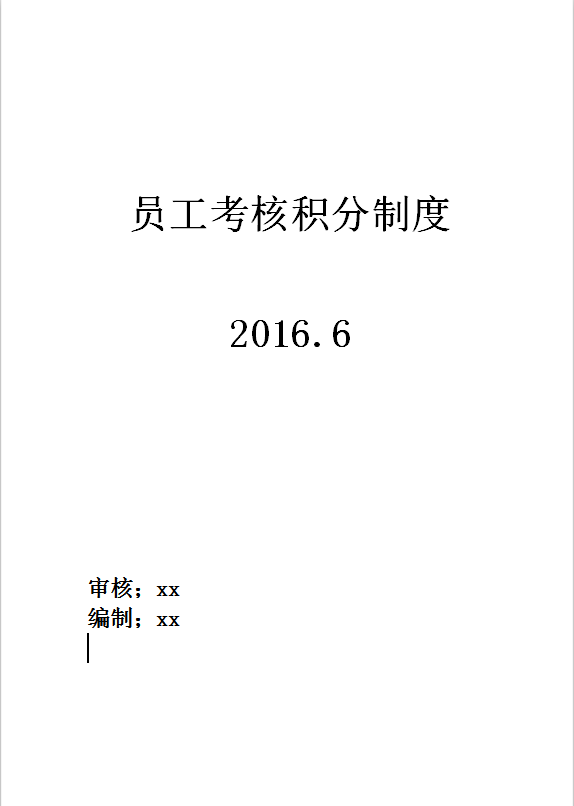 员工考核积分制度

2016.6

审核；xx
编制；xx